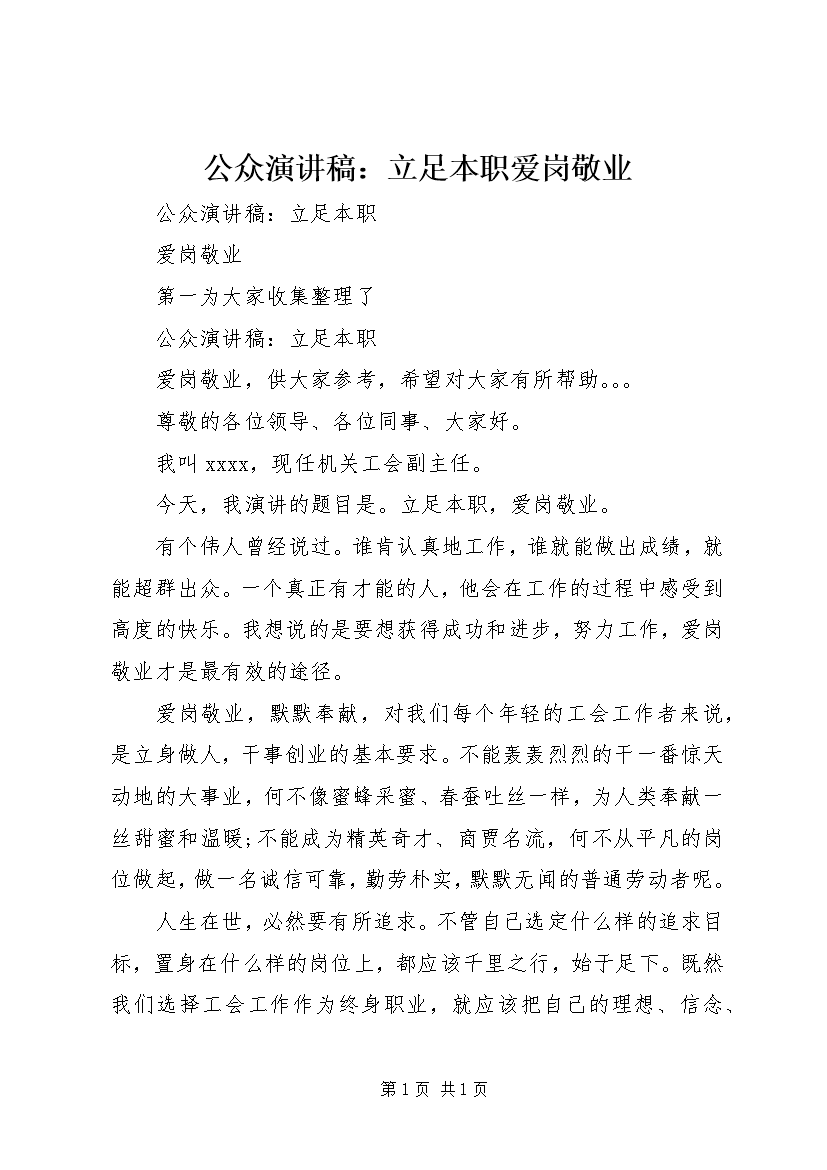 公众演讲稿：立足本职爱岗敬业

公众演讲稿：立足本职

爱岗敬业

第一为大家收集整理了

公众演讲稿：立足本职

爱岗敬业，供大家参考，希望对大家有所帮助。。。

尊敬的各位领导、各位同事、大家好。

我叫 xxxx，现任机关工会副主任。

今天，我演讲的题目是。立足本职，爱岗敬业。

有个伟人曾经说过。谁肯认真地工作，谁就能做出成绩，就能超群出众。一个真正有才能的人，他会在工作的过程中感受到高度的快乐。我想说的是要想获得成功和进步，努力工作，爱岗敬业才是最有效的途径。

爱岗敬业，默默奉献，对我们每个年轻的工会工作者来说，是立身做人，干事创业的基本要求。不能轰轰烈烈的干一番惊天动地的大事业，何不像蜜蜂采蜜、春蚕吐丝一样，为人类奉献一丝甜蜜和温暖;不能成为精英奇才、商贾名流，何不从平凡的岗位做起，做一名诚信可靠，勤劳朴实，默默无闻的普通劳动者呢。

人生在世，必然要有所追求。不管自己选定什么样的追求目标，置身在什么样的岗位上，都应该千里之行，始于足下。既然我们选择工会工作作为终身职业，就应该把自己的理想、信念、

第 1 页 共 1 页